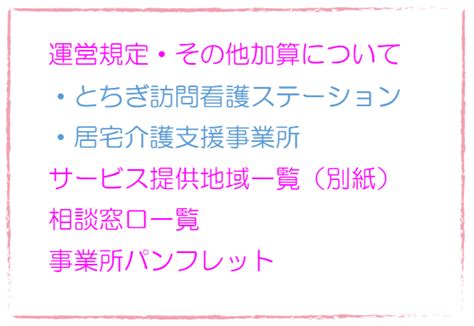 運営規定・その他加算について

・とちぎ訪問看護ステーション

・居宅介護支援事業所

サービス提供地域一覧（別紙）

相談窓口一覧

事業所パンフレット